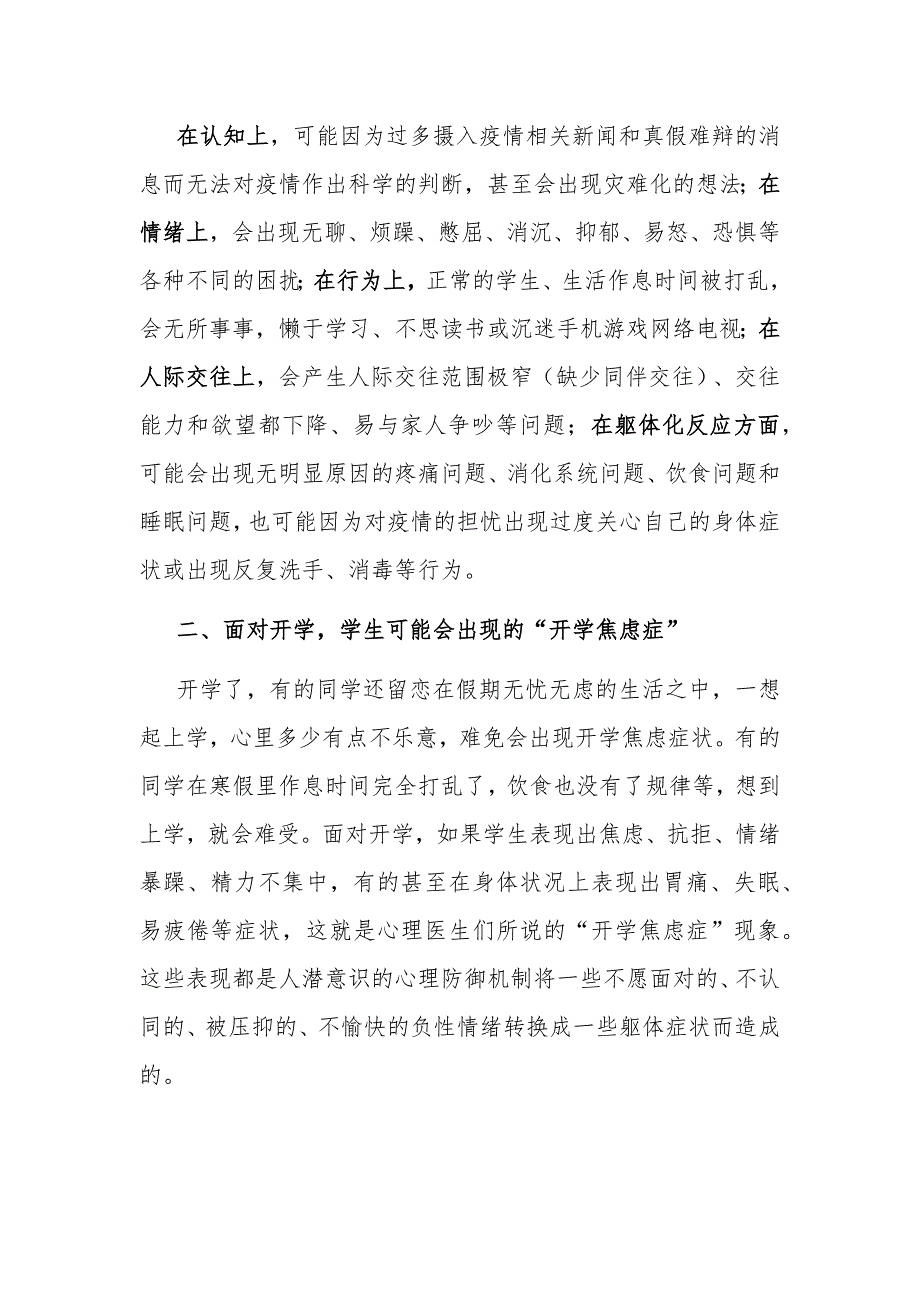 在认知上，可能因为过多摄入疫情相关新闻和真假难辩的消息而无法对疫情作出科学的判断，甚至会出现灾难化的想法；在情绪上，会出现无聊、烦躁、憋屈、消沉、抑郁、易怒、恐惧等各种不同的困扰；在行为上，正常的学生、生活作息时间被打乱，会无所事事，懒于学习、不思读书或沉迷手机游戏网络电视；在人际交往上，会产生人际交往范围极窄（缺少同伴交往）、交往能力和欲望都下降、易与家人争吵等问题；在躯体化反应方面，可能会出现无明显原因的疼痛问题、消化系统问题、饮食问题和睡眠问题，也可能因为对疫情的担忧出现过度关心自己的身体症状或出现反复洗手、消毒等行为。

二、面对开学，学生可能会出现的“开学焦虑症”

开学了，有的同学还留恋在假期无忧无虑的生活之中，一想起上学，心里多少有点不乐意，难免会出现开学焦虑症状。有的同学在寒假里作息时间完全打乱了，饮食也没有了规律等，想到上学，就会难受。面对开学，如果学生表现出焦虑、抗拒、情绪暴躁、精力不集中，有的甚至在身体状况上表现出胃痛、失眠、易疲倦等症状，这就是心理医生们所说的“开学焦虑症”现象。这些表现都是人潜意识的心理防御机制将一些不愿面对的、不认同的、被压抑的、不愉快的负性情绪转换成一些躯体症状而造成的。